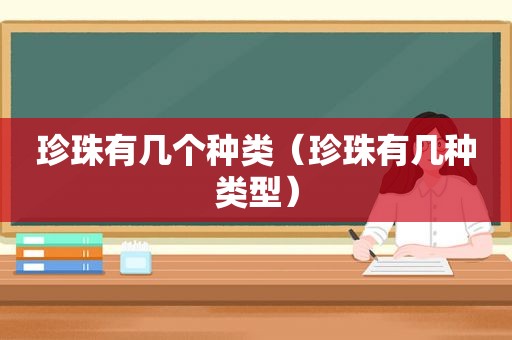 珍珠有几个种类（珍珠有几种类型）